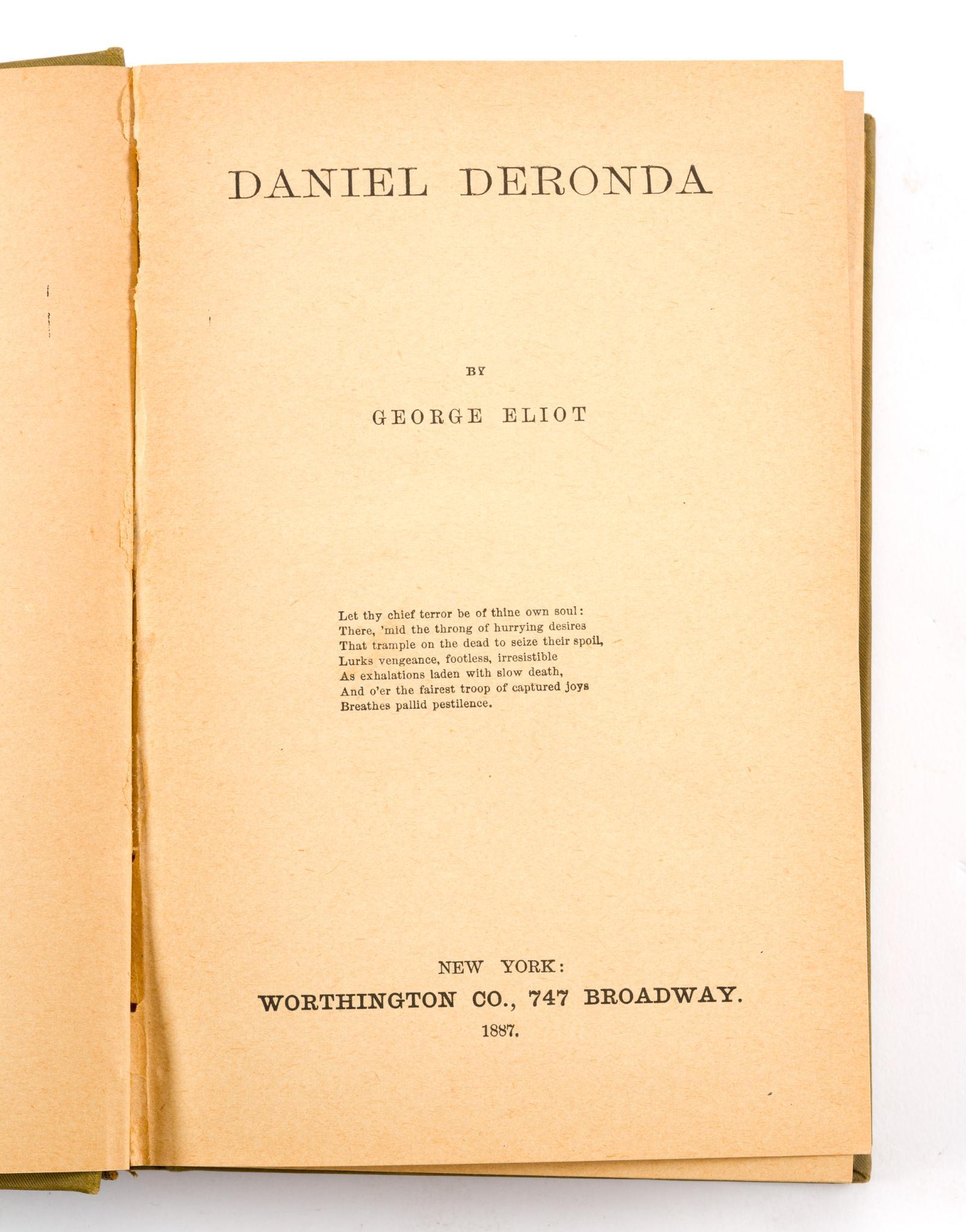 DANIEL DERONDA

BY

GEORGE ELIOT

Let thy chief terror be of thine own soul:
There, 'mid the throng of hurrying desires
That trample on the dead to seize their spoil,
Lurks vengeance, footless, irresistible
As exhalations laden with slow death,
And o'er the fairest troop of captured joys
Breathes pallid pestilence.

NEW YORK:
WORTHINGTON CO., 747 BROADWAY.
1887.